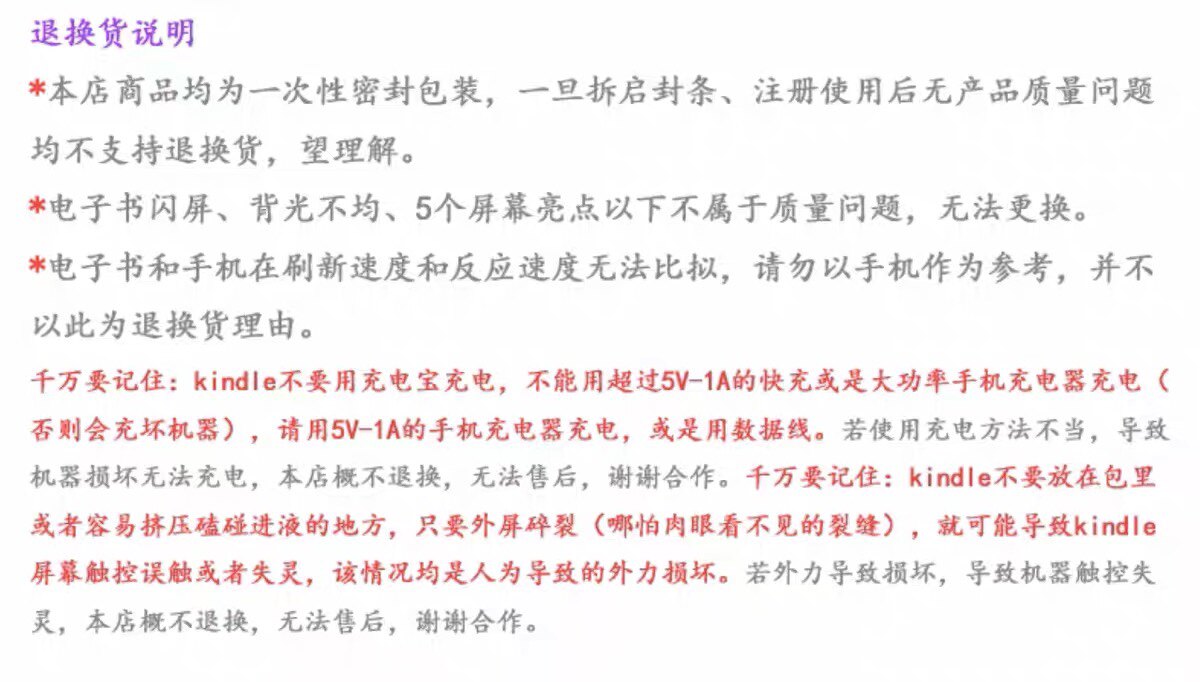 退换货说明

*本店商品均为一次性密封包装，一旦拆启封条、注册使用后无产品质量问题均不支持退换货，望理解。

*电子书闪屏、背光不均、5个屏幕亮点以下不属于质量问题，无法更换。

*电子书和手机在刷新速度和反应速度无法比拟，请勿以手机作为参考，并不以此为退换货理由。

千万要记住：kindle不要用充电宝充电，不能用超过5V-1A的快充或是大功率手机充电器充电（否则会充坏机器），请用5V-1A的手机充电器充电，或是用数据线。若使用充电方法不当，导致机器损坏无法充电，本店概不退换，无法售后，谢谢合作。千万要记住：kindle不要放在包里或者容易挤压磕碰进液的地方，只要外屏碎裂（哪怕肉眼看不见的裂缝），就可能导致kindle屏幕触控误触或者失灵，该情况均是人为导致的外力损坏。若外力导致损坏，导致机器触控失灵，本店概不退换，无法售后，谢谢合作。